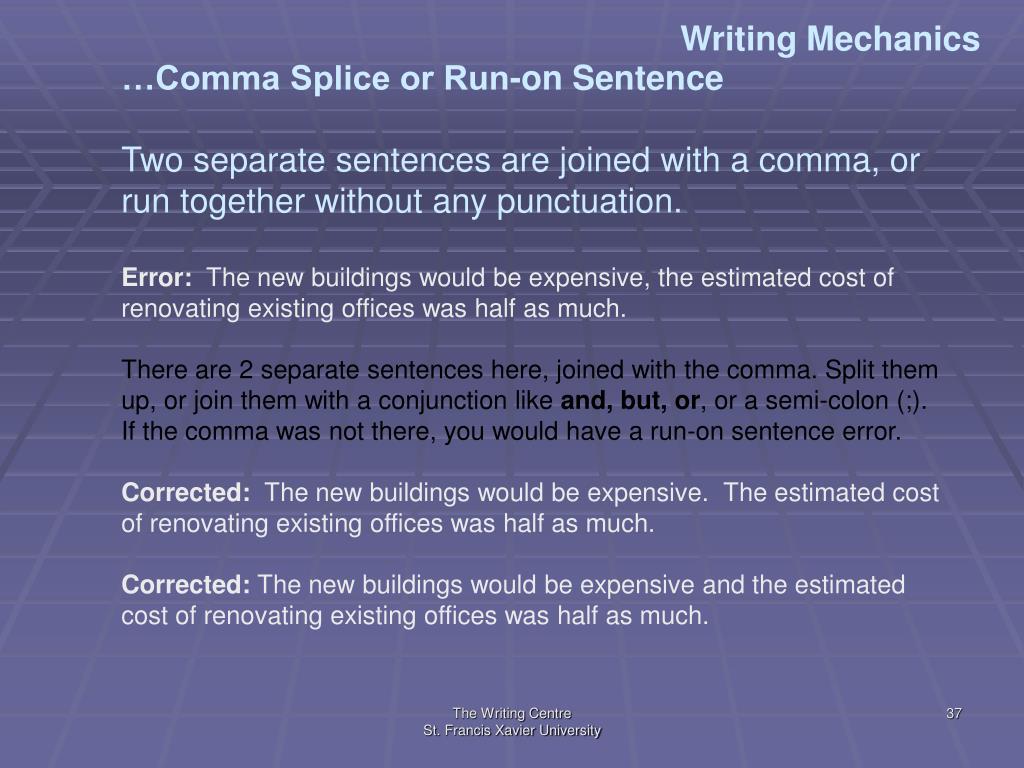 Writing Mechanics
…Comma Splice or Run-on Sentence

Two separate sentences are joined with a comma, or run together without any punctuation.

Error: The new buildings would be expensive, the estimated cost of renovating existing offices was half as much.

There are 2 separate sentences here, joined with the comma. Split them up, or join them with a conjunction like and, but, or, or a semi-colon (;). If the comma was not there, you would have a run-on sentence error.

Corrected: The new buildings would be expensive. The estimated cost of renovating existing offices was half as much.

Corrected: The new buildings would be expensive and the estimated cost of renovating existing offices was half as much.

The Writing Centre
St. Francis Xavier University

37